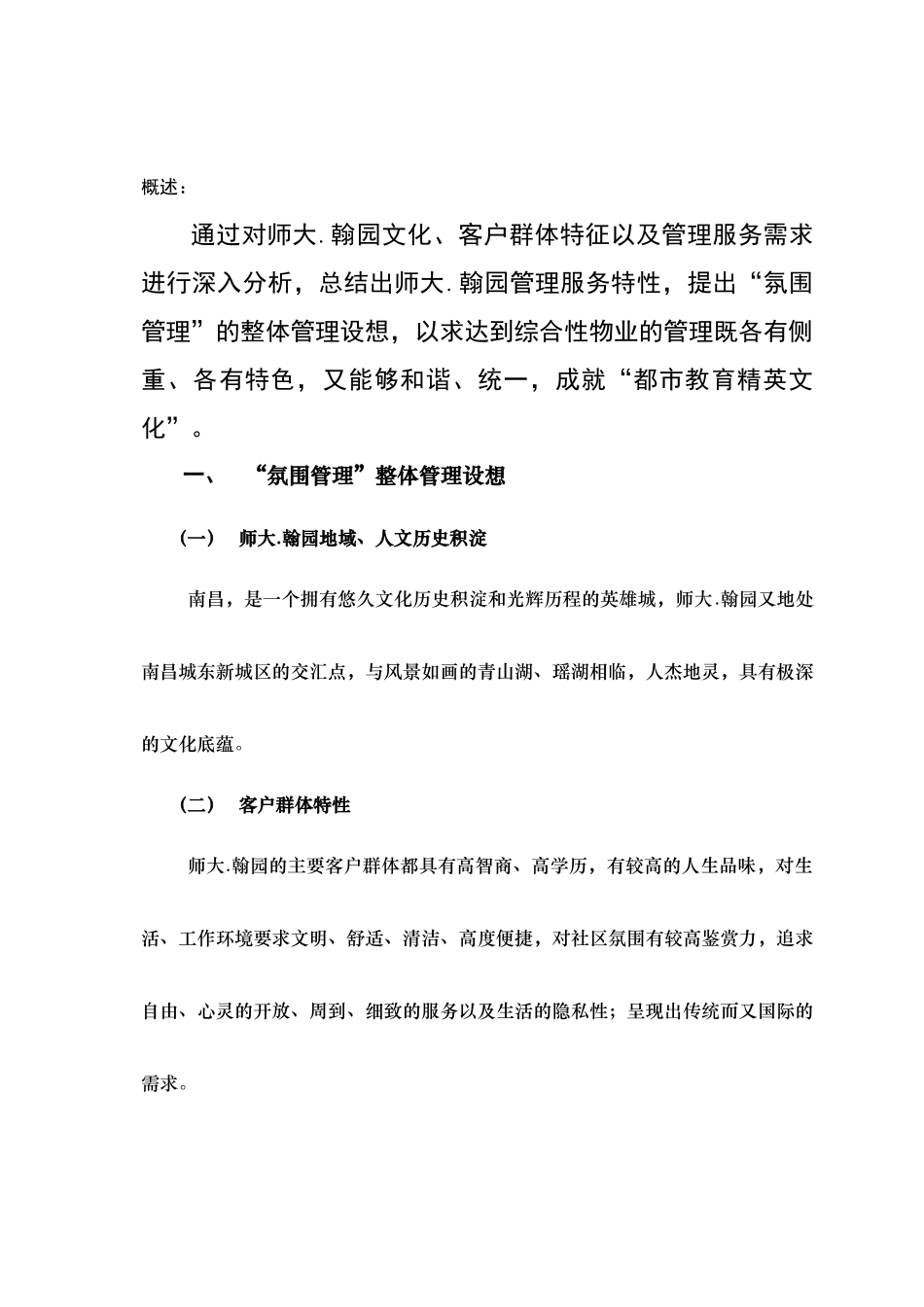 概述：

通过对师大.翰园文化、客户群体特征以及管理服务需求进行深入分析，总结出师大.翰园管理服务特性，提出“氛围管理”的整体管理设想，以求达到综合性物业的管理既各有侧重、各有特色，又能够和谐、统一，成就“都市教育精英文化”。

一、 “氛围管理”整体管理设想

（一） 师大.翰园地域、人文历史积淀

南昌，是一个拥有悠久文化历史积淀和光辉历程的英雄城，师大.翰园又地处南昌城东新城区的交汇点，与风景如画的青山湖、瑶湖相临，人杰地灵，具有极深的文化底蕴。

（二） 客户群体特性

师大.翰园的主要客户群体都具有高智商、高学历，有较高的人生品味，对生活、工作环境要求文明、舒适、清洁、高度便捷，对社区氛围有较高鉴赏力，追求自由、心灵的开放、周到、细致的服务以及生活的隐私性；呈现出传统而又国际的需求。